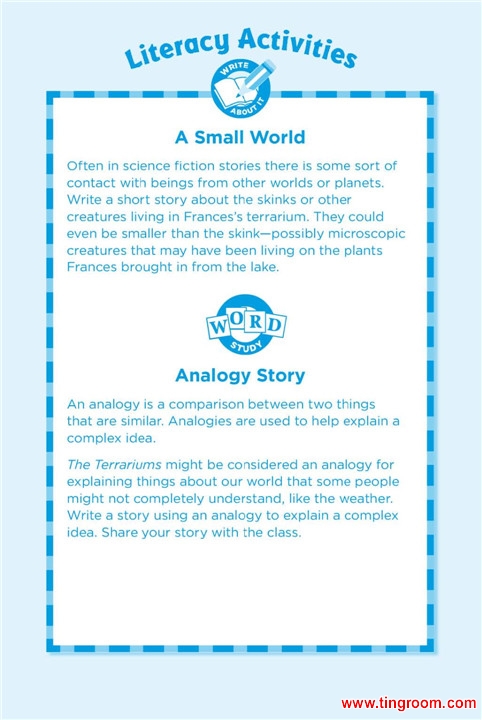 Literacy Activities

WRITE ABOUT IT

A Small World

Often in science fiction stories there is some sort of contact with beings from other worlds or planets. Write a short story about the skinks or other creatures living in Frances's terrarium. They could even be smaller than the skink—possibly microscopic creatures that may have been living on the plants Frances brought in from the lake.

WORD STUDY

Analogy Story

An analogy is a comparison between two things that are similar. Analogies are used to help explain a complex idea.

The Terrariums might be considered an analogy for explaining things about our world that some people might not completely understand, like the weather. Write a story using an analogy to explain a complex idea. Share your story with the class.

www.tingroom.com